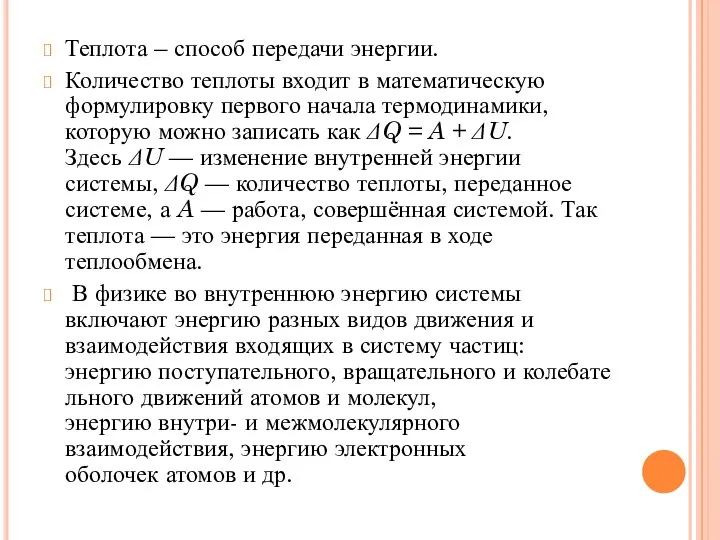 Теплота – способ передачи энергии.

Количество теплоты входит в математическую формулировку первого начала термодинамики, которую можно записать как $\Delta Q = A + \Delta U$. Здесь $\Delta U$ — изменение внутренней энергии системы, $\Delta Q$ — количество теплоты, переданное системе, а $A$ — работа, совершённая системой. Так теплота — это энергия переданная в ходе теплообмена.

В физике во внутреннюю энергию системы включают энергию разных видов движения и взаимодействия входящих в систему частиц: энергию поступательного, вращательного и колебате льного движений атомов и молекул, энергию внутри- и межмолекулярного взаимодействия, энергию электронных оболочек атомов и др.